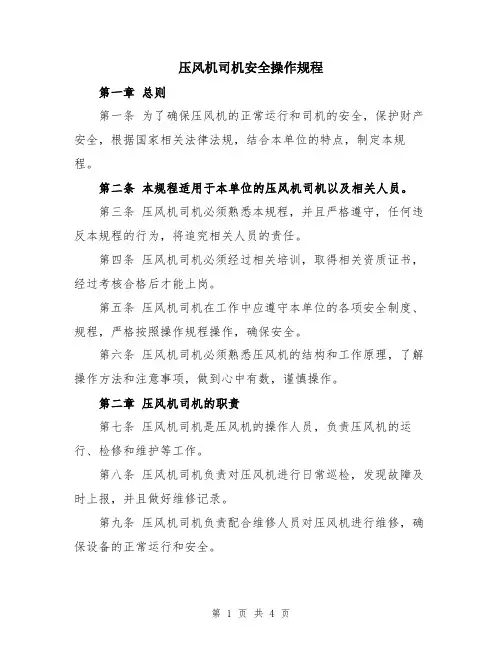 压风机司机安全操作规程

第一章 总则

第一条 为了确保压风机的正常运行和司机的安全，保护财产安全，根据国家相关法律法规，结合本单位的特点，制定本规程。

第二条 本规程适用于本单位的压风机司机以及相关人员。

第三条 压风机司机必须熟悉本规程，并且严格遵守，任何违反本规程的行为，将追究相关人员的责任。

第四条 压风机司机必须经过相关培训，取得相关资质证书，经过考核合格后才能上岗。

第五条 压风机司机在工作中应遵守本单位的各项安全制度、规程，严格按照操作规程操作，确保安全。

第六条 压风机司机必须熟悉压风机的结构和工作原理，了解操作方法和注意事项，做到心中有数，谨慎操作。

第二章 压风机司机的职责

第七条 压风机司机是压风机的操作人员，负责压风机的运行、检修和维护等工作。

第八条 压风机司机负责对压风机进行日常巡检，发现故障及时上报，并且做好维修记录。

第九条 压风机司机负责配合维修人员对压风机进行维修，确保设备的正常运行和安全。

第 1 页 共 4 页